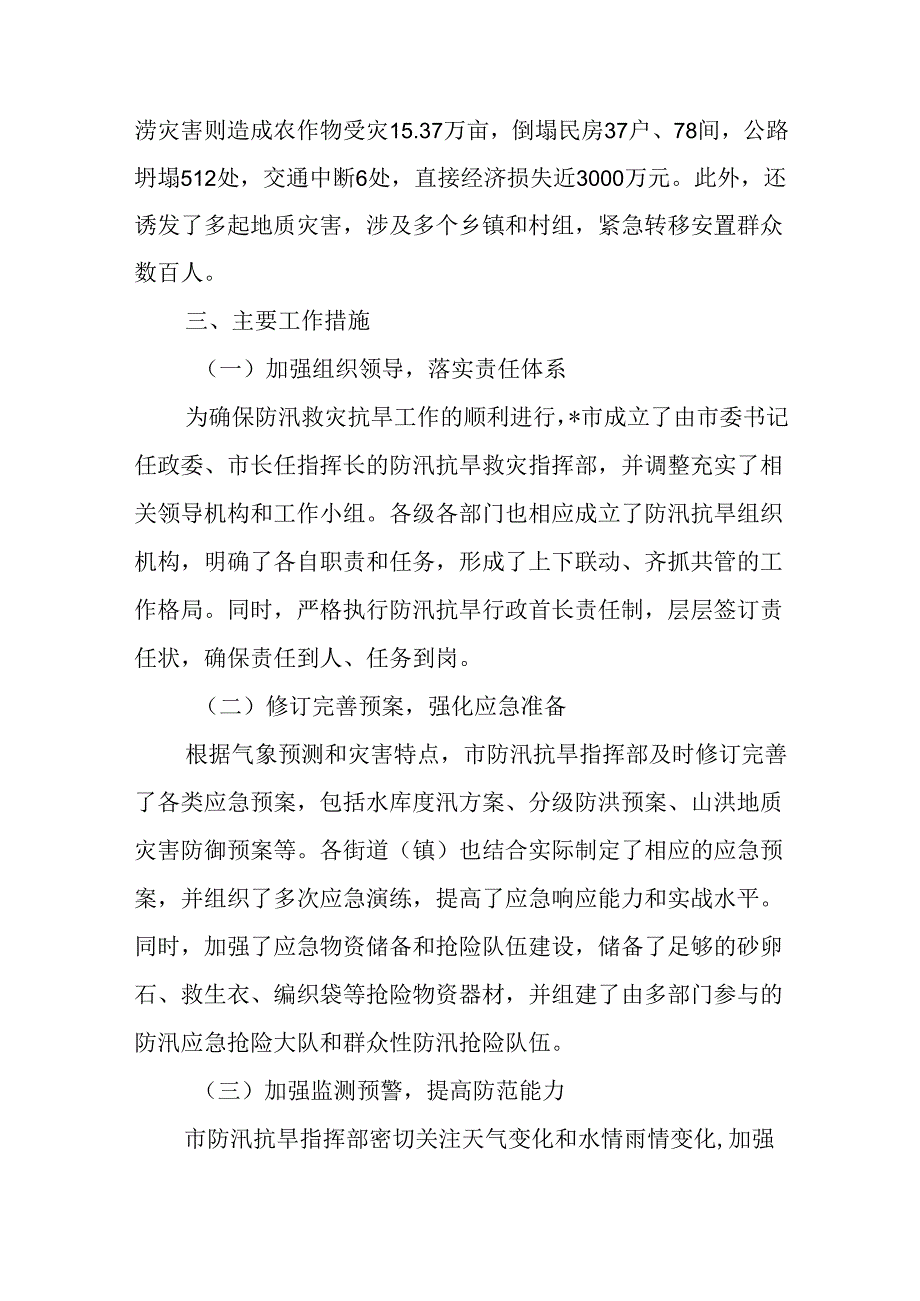 涝灾害则造成农作物受灾15.37万亩，倒塌民房37户、78间，公路坍塌512处，交通中断6处，直接经济损失近3000万元。此外，还诱发了多起地质灾害，涉及多个乡镇和村组，紧急转移安置群众数百人。

三、主要工作措施

（一）加强组织领导，落实责任体系

为确保防汛救灾抗旱工作的顺利进行，*市成立了由市委书记任政委、市长任指挥长的防汛抗旱救灾指挥部，并调整充实了相关领导机构和工作小组。各级各部门也相应成立了防汛抗旱组织机构，明确了各自职责和任务，形成了上下联动、齐抓共管的工作格局。同时，严格执行防汛抗旱行政首长责任制，层层签订责任状，确保责任到人、任务到岗。

（二）修订完善预案，强化应急准备

根据气象预测和灾害特点，市防汛抗旱指挥部及时修订完善了各类应急预案，包括水库度汛方案、分级防洪预案、山洪地质灾害防御预案等。各街道（镇）也结合实际制定了相应的应急预案，并组织了多次应急演练，提高了应急响应能力和实战水平。同时，加强了应急物资储备和抢险队伍建设，储备了足够的砂卵石、救生衣、编织袋等抢险物资器材，并组建了由多部门参与的防汛应急抢险大队和群众性防汛抢险队伍。

（三）加强监测预警，提高防范能力

市防汛抗旱指挥部密切关注天气变化和水情雨情变化,加强